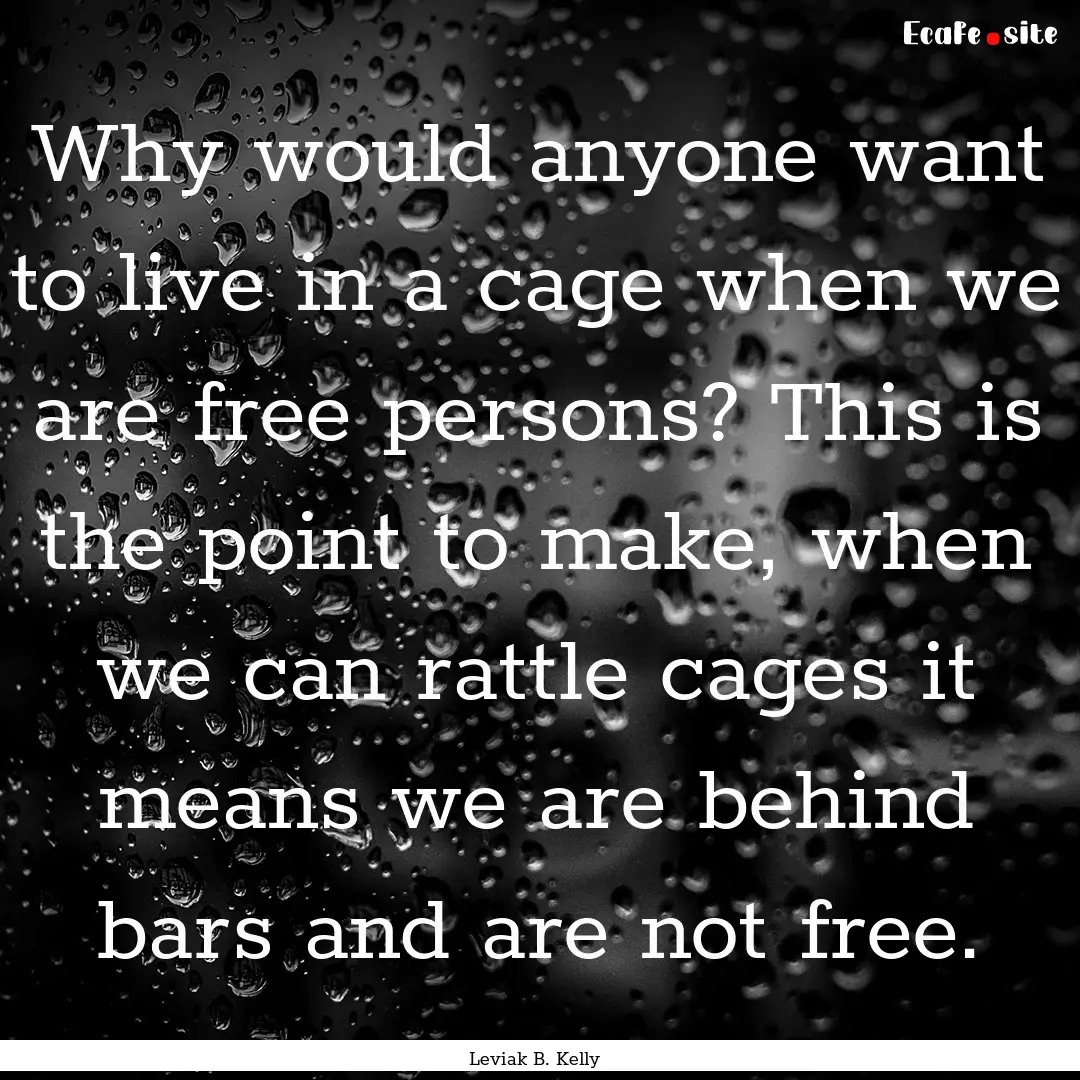 EcaFe.site

Why would anyone want to live in a cage when we are free persons? This is the point to make, when we can rattle cages it means we are behind bars and are not free.

Leviak B. Kelly